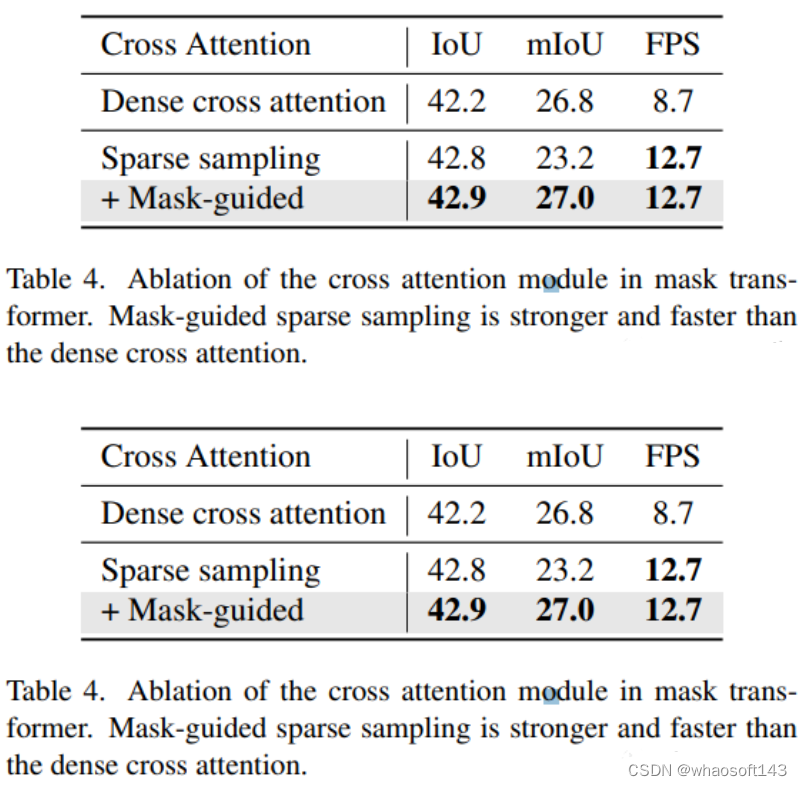 | Cross Attention | IoU | mIoU | FPS |
|---|---|---|---|
| Dense cross attention | 42.2 | 26.8 | 8.7 |
| Sparse sampling | 42.8 | 23.2 | **12.7** |
| + Mask-guided | **42.9** | **27.0** | **12.7** |

Table 4. Ablation of the cross attention module in mask transformer. Mask-guided sparse sampling is stronger and faster than the dense cross attention.

| Cross Attention | IoU | mIoU | FPS |
|---|---|---|---|
| Dense cross attention | 42.2 | 26.8 | 8.7 |
| Sparse sampling | 42.8 | 23.2 | **12.7** |
| + Mask-guided | **42.9** | **27.0** | **12.7** |

Table 4. Ablation of the cross attention module in mask transformer. Mask-guided sparse sampling is stronger and faster than the dense cross attention.

CSDN @whaosoft143